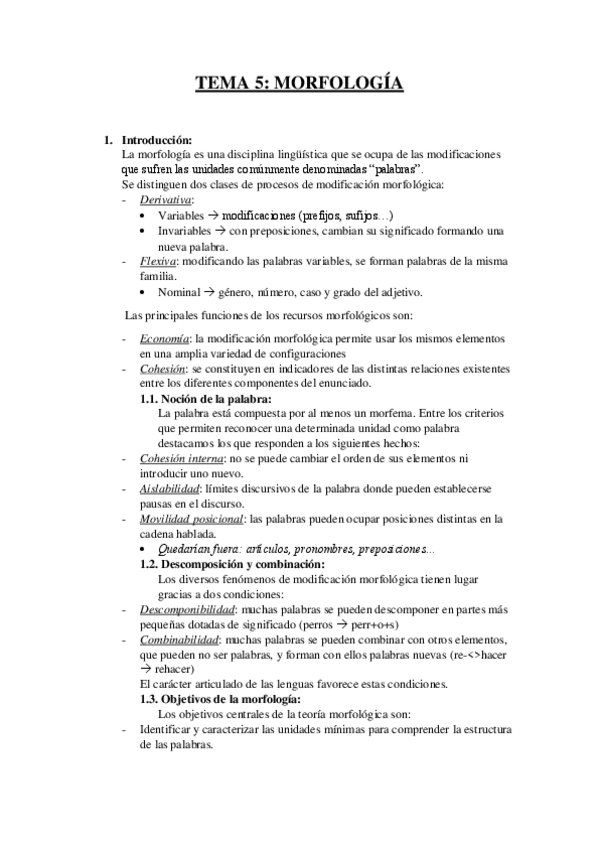 TEMA 5: MORFOLOGÍA

1. Introducción:
La morfología es una disciplina lingüística que se ocupa de las modificaciones que sufren las unidades comúnmente denominadas "palabras".
Se distinguen dos clases de procesos de modificación morfológica:
- Derivativa:
• Variables → modificaciones (prefijos, sufijos…)
• Invariables → con preposiciones, cambian su significado formando una nueva palabra.
- Flexiva: modificando las palabras variables, se forman palabras de la misma familia.
• Nominal → género, número, caso y grado del adjetivo.

Las principales funciones de los recursos morfológicos son:
- Economía: la modificación morfológica permite usar los mismos elementos en una amplia variedad de configuraciones
- Cohesión: se constituyen en indicadores de las distintas relaciones existentes entre los diferentes componentes del enunciado.
1.1. Noción de la palabra:
La palabra está compuesta por al menos un morfema. Entre los criterios que permiten reconocer una determinada unidad como palabra destacamos los que responden a los siguientes hechos:
- Cohesión interna: no se puede cambiar el orden de sus elementos ni introducir uno nuevo.
- Aislabilidad: límites discursivos de la palabra donde pueden establecerse pausas en el discurso.
- Movilidad posicional: las palabras pueden ocupar posiciones distintas en la cadena hablada.
• Quedarían fuera: artículos, pronombres, preposiciones…
1.2. Descomposición y combinación:
Los diversos fenómenos de modificación morfológica tienen lugar gracias a dos condiciones:
- Descomponibilidad: muchas palabras se pueden descomponer en partes más pequeñas dotadas de significado (perros → perr+o+s)
- Combinabilidad: muchas palabras se pueden combinar con otros elementos, que pueden no ser palabras, y forman con ellos palabras nuevas (re-<>hacer → rehacer)
El carácter articulado de las lenguas favorece estas condiciones.
1.3. Objetivos de la morfología:
Los objetivos centrales de la teoría morfológica son:
- Identificar y caracterizar las unidades mínimas para comprender la estructura de las palabras.